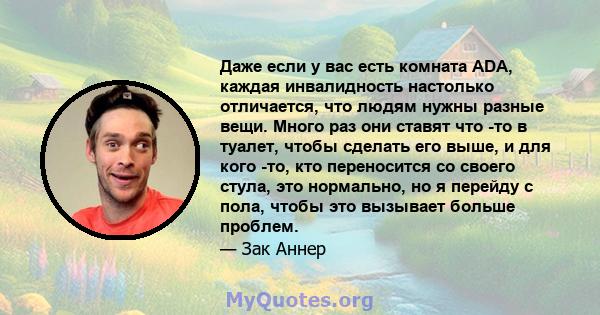 Даже если у вас есть комната ADA, каждая инвалидность настолько отличается, что людям нужны разные вещи. Много раз они ставят что -то в туалет, чтобы сделать его выше, и для кого -то, кто переносится со своего стула, это нормально, но я перейду с пола, чтобы это вызывает больше проблем.
— Зак Аннер

MyQuotes.org